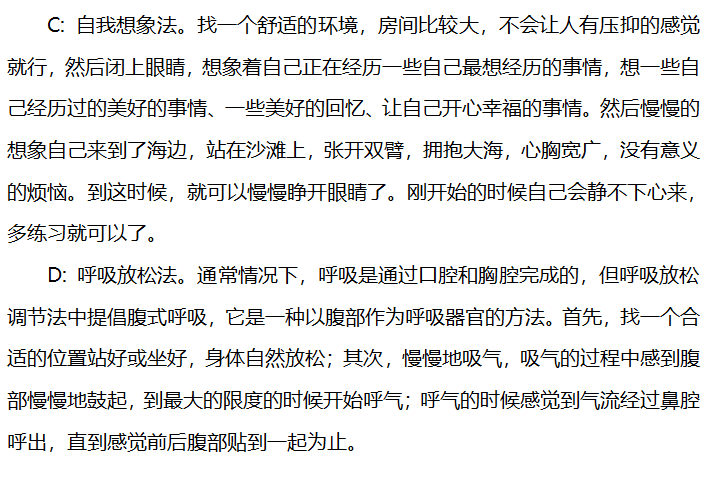 C: 自我想象法。找一个舒适的环境，房间比较大，不会让人有压抑的感觉就行，然后闭上眼睛，想象着自己正在经历一些自己最想经历的事情，想一些自己经历过的美好的事情、一些美好的回忆、让自己开心幸福的事情。然后慢慢的想象自己来到了海边，站在沙滩上，张开双臂，拥抱大海，心胸宽广，没有意义的烦恼。到这时候，就可以慢慢睁开眼睛了。刚开始的时候自己会静不下心来，多练习就可以了。

D: 呼吸放松法。通常情况下，呼吸是通过口腔和胸腔完成的，但呼吸放松调节法中提倡腹式呼吸，它是一种以腹部作为呼吸器官的方法。首先，找一个合适的位置站好或坐好，身体自然放松；其次，慢慢地吸气，吸气的过程中感到腹部慢慢地鼓起，到最大的限度的时候开始呼气；呼气的时候感觉到气流经过鼻腔呼出，直到感觉前后腹部贴到一起为止。